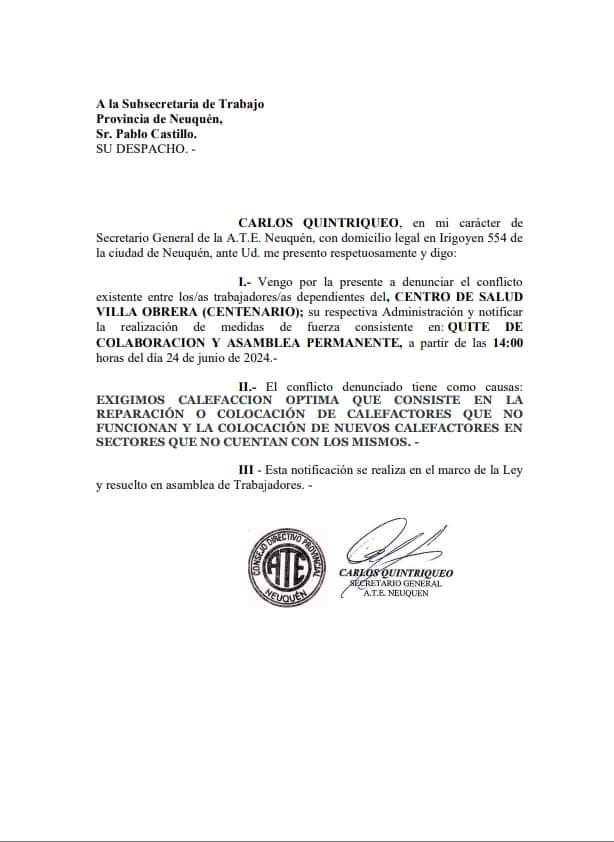 A la Subsecretaria de Trabajo
Provincia de Neuquén,
Sr. Pablo Castillo.
SU DESPACHO. -

CARLOS QUINTRIQUEO, en mi carácter de Secretario General de la A.T.E. Neuquén, con domicilio legal en Irigoyen 554 de la ciudad de Neuquén, ante Ud. me presento respetuosamente y digo:

I.- Vengo por la presente a denunciar el conflicto existente entre los/as trabajadores/as dependientes del, CENTRO DE SALUD VILLA OBRERA (CENTENARIO); su respectiva Administración y notificar la realización de medidas de fuerza consistente en: QUITE DE COLABORACION Y ASAMBLEA PERMANENTE, a partir de las 14:00 horas del día 24 de junio de 2024.-

II.- El conflicto denunciado tiene como causas: EXIGIMOS CALEFACCION OPTIMA QUE CONSISTE EN LA REPARACIÓN O COLOCACIÓN DE CALEFACTORES QUE NO FUNCIONAN Y LA COLOCACIÓN DE NUEVOS CALEFACTORES EN SECTORES QUE NO CUENTAN CON LOS MISMOS. -

III - Esta notificación se realiza en el marco de la Ley y resuelto en asamblea de Trabajadores. -

CONSEJO DIRECTIVO PROVINCIAL
ATE
NEUQUÉN

CARLOS QUINTRIQUEO
SECRETARIO GENERAL
A.T.E. NEUQUEN